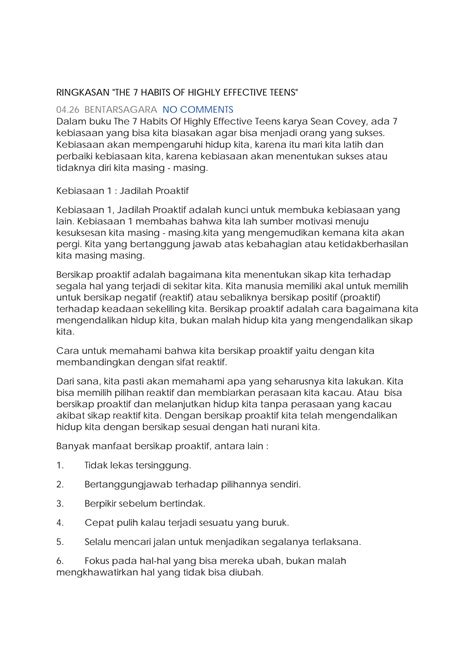 RINGKASAN "THE 7 HABITS OF HIGHLY EFFECTIVE TEENS"

04.26 BENTARSAGARA NO COMMENTS

Dalam buku The 7 Habits Of Highly Effective Teens karya Sean Covey, ada 7 kebiasaan yang bisa kita biasakan agar bisa menjadi orang yang sukses. Kebiasaan akan mempengaruhi hidup kita, karena itu mari kita latih dan perbaiki kebiasaan kita, karena kebiasaan akan menentukan sukses atau tidaknya diri kita masing - masing.

Kebiasaan 1 : Jadilah Proaktif

Kebiasaan 1, Jadilah Proaktif adalah kunci untuk membuka kebiasaan yang lain. Kebiasaan 1 membahas bahwa kita lah sumber motivasi menuju kesuksesan kita masing - masing.kita yang mengemudikan kemana kita akan pergi. Kita yang bertanggung jawab atas kebahagian atau ketidakberhasilan kita masing masing.

Bersikap proaktif adalah bagaimana kita menentukan sikap kita terhadap segala hal yang terjadi di sekitar kita. Kita manusia memiliki akal untuk memilih untuk bersikap negatif (reaktif) atau sebaliknya bersikap positif (proaktif) terhadap keadaan sekeliling kita. Bersikap proaktif adalah cara bagaimana kita mengendalikan hidup kita, bukan malah hidup kita yang mengendalikan sikap kita.

Cara untuk memahami bahwa kita bersikap proaktif yaitu dengan kita membandingkan dengan sifat reaktif.

Dari sana, kita pasti akan memahami apa yang seharusnya kita lakukan. Kita bisa memilih pilihan reaktif dan membiarkan perasaan kita kacau. Atau bisa bersikap proaktif dan melanjutkan hidup kita tanpa perasaan yang kacau akibat sikap reaktif kita. Dengan bersikap proaktif kita telah mengendalikan hidup kita dengan bersikap sesuai dengan hati nurani kita.

Banyak manfaat bersikap proaktif, antara lain :

1. Tidak lekas tersinggung.

2. Bertanggungjawab terhadap pilihannya sendiri.

3. Berpikir sebelum bertindak.

4. Cepat pulih kalau terjadi sesuatu yang buruk.

5. Selalu mencari jalan untuk menjadikan segalanya terlaksana.

6. Fokus pada hal-hal yang bisa mereka ubah, bukan malah mengkhawatirkan hal yang tidak bisa diubah.